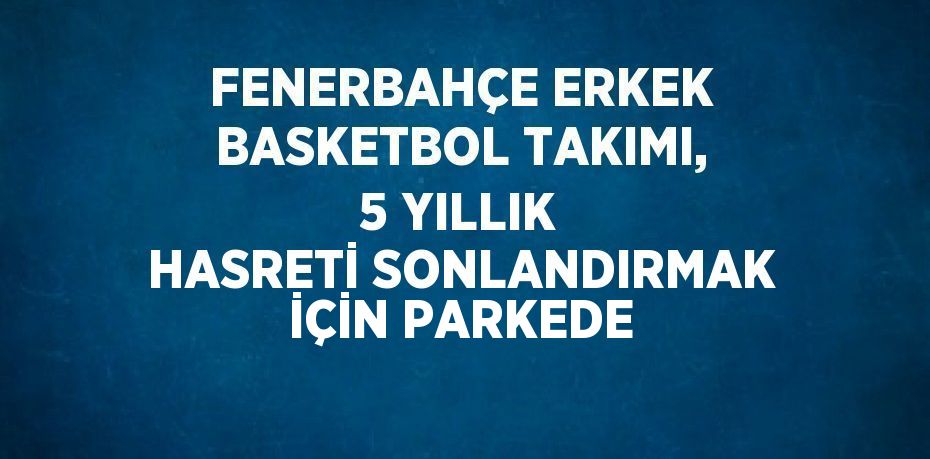 FENERBAHÇE ERKEK BASKETBOL TAKIMI, 5 YILLIK HASRETİ SONLANDIRMAK İÇİN PARKEDE